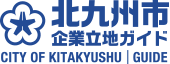 北九州市
企業立地ガイド
CITY OF KITAKYUSHU | GUIDE